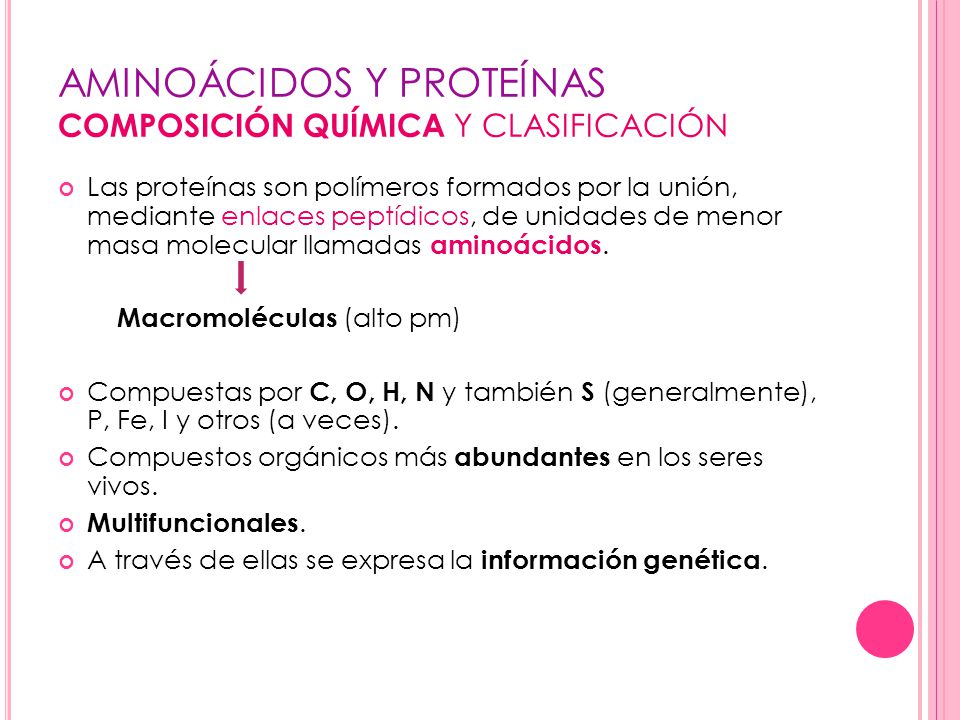 AMINOÁCIDOS Y PROTEÍNAS
COMPOSICIÓN QUÍMICA Y CLASIFICACIÓN

Las proteínas son polímeros formados por la unión, mediante enlaces peptídicos, de unidades de menor masa molecular llamadas aminoácidos.

Macromoléculas (alto pm)

Compuestas por C, O, H, N y también S (generalmente), P, Fe, I y otros (a veces).

Compuestos orgánicos más abundantes en los seres vivos.

Multifuncionales.

A través de ellas se expresa la información genética.